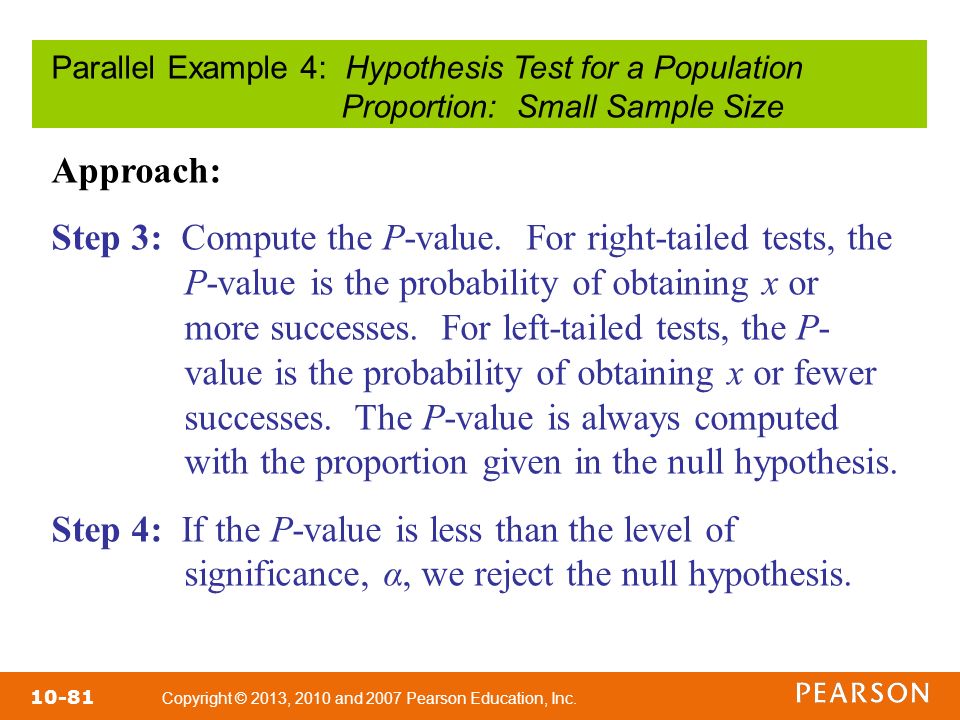 Parallel Example 4: Hypothesis Test for a Population Proportion: Small Sample Size

Approach:

Step 3: Compute the $P$-value. For right-tailed tests, the $P$-value is the probability of obtaining $x$ or more successes. For left-tailed tests, the $P$-value is the probability of obtaining $x$ or fewer successes. The $P$-value is always computed with the proportion given in the null hypothesis.

Step 4: If the $P$-value is less than the level of significance, $\alpha$, we reject the null hypothesis.

10-81 Copyright © 2013, 2010 and 2007 Pearson Education, Inc.

PEARSON